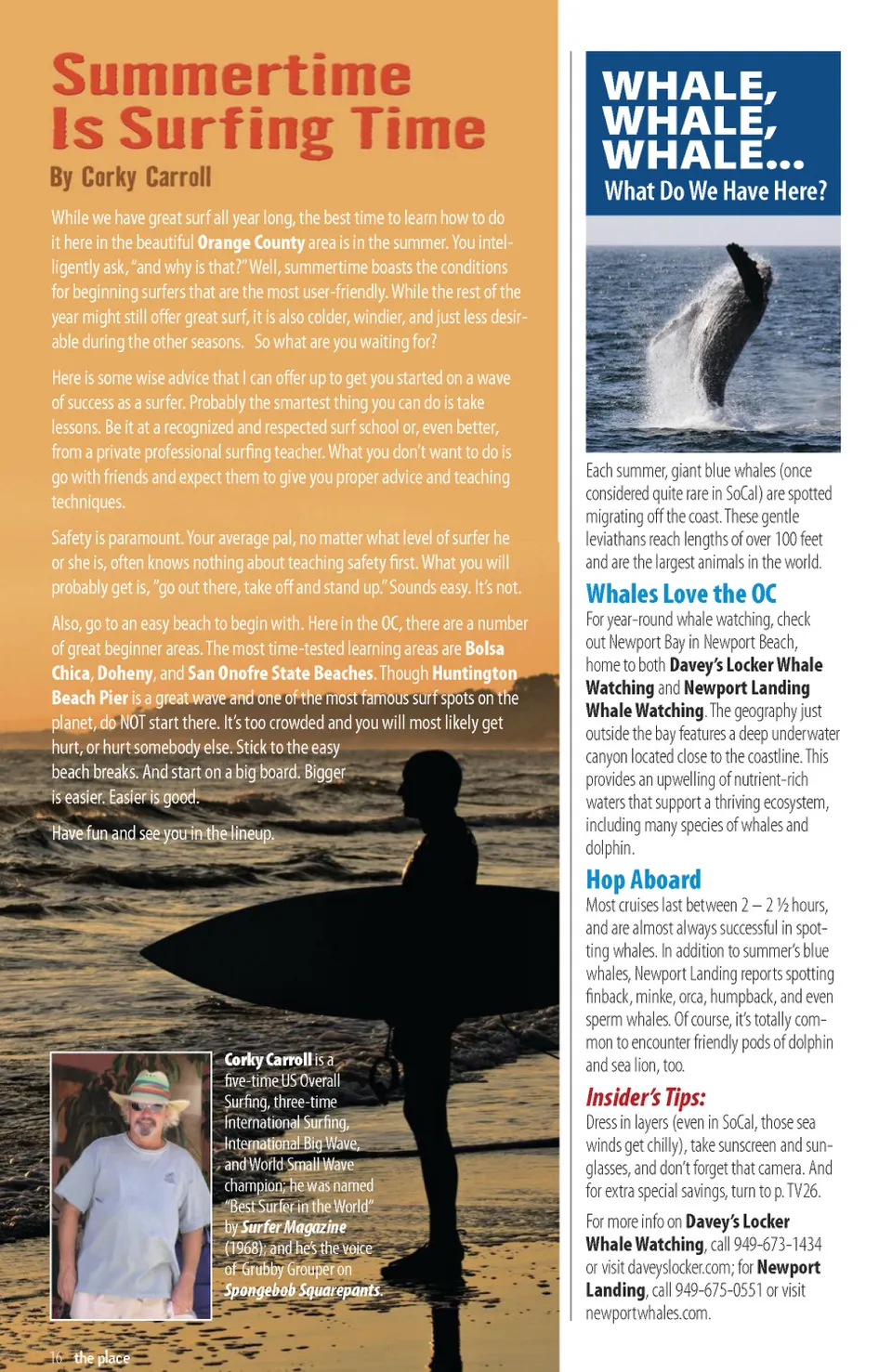 Summertime Is Surfing Time

By Corky Carroll

While we have great surf all year long, the best time to learn how to do it here in the beautiful Orange County area is in the summer. You intelligently ask, "and why is that?" Well, summertime boasts the conditions for beginning surfers that are the most user-friendly. While the rest of the year might still offer great surf, it is also colder, windier, and just less desirable during the other seasons. So what are you waiting for?

Here is some wise advice that I can offer up to get you started on a wave of success as a surfer. Probably the smartest thing you can do is take lessons. Be it at a recognized and respected surf school or, even better, from a private professional surfing teacher. What you don't want to do is go with friends and expect them to give you proper advice and teaching techniques.

Safety is paramount. Your average pal, no matter what level of surfer he or she is, often knows nothing about teaching safety first. What you will probably get is, "go out there, take off and stand up." Sounds easy. It's not.

Also, go to an easy beach to begin with. Here in the OC, there are a number of great beginner areas. The most time-tested learning areas are Bolsa Chica, Doheny, and San Onofre State Beaches. Though Huntington Beach Pier is a great wave and one of the most famous surf spots on the planet, do NOT start there. It's too crowded and you will most likely get hurt, or hurt somebody else. Stick to the easy beach breaks. And start on a big board. Bigger is easier. Easier is good.

Have fun and see you in the lineup.

Corky Carroll is a five-time US Overall Surfing, three-time International Surfing, International Big Wave, and World Small Wave champion; he was named "Best Surfer in the World" by Surfer Magazine (1968); and he's the voice of Grubby Grouper on Spongebob Squarepants.

16 the place

WHALE, WHALE, WHALE...
What Do We Have Here?

Each summer, giant blue whales (once considered quite rare in SoCal) are spotted migrating off the coast. These gentle leviathans reach lengths of over 100 feet and are the largest animals in the world.

Whales Love the OC
For year-round whale watching, check out Newport Bay in Newport Beach, home to both Davey's Locker Whale Watching and Newport Landing Whale Watching. The geography just outside the bay features a deep underwater canyon located close to the coastline. This provides an upwelling of nutrient-rich waters that support a thriving ecosystem, including many species of whales and dolphin.

Hop Aboard
Most cruises last between 2 – 2 ½ hours, and are almost always successful in spotting whales. In addition to summer's blue whales, Newport Landing reports spotting finback, minke, orca, humpback, and even sperm whales. Of course, it's totally common to encounter friendly pods of dolphin and sea lion, too.

Insider's Tips:
Dress in layers (even in SoCal, those sea winds get chilly), take sunscreen and sunglasses, and don't forget that camera. And for extra special savings, turn to p. TV26.

For more info on Davey's Locker Whale Watching, call 949-673-1434 or visit daveyslocker.com; for Newport Landing, call 949-675-0551 or visit newportwhales.com.